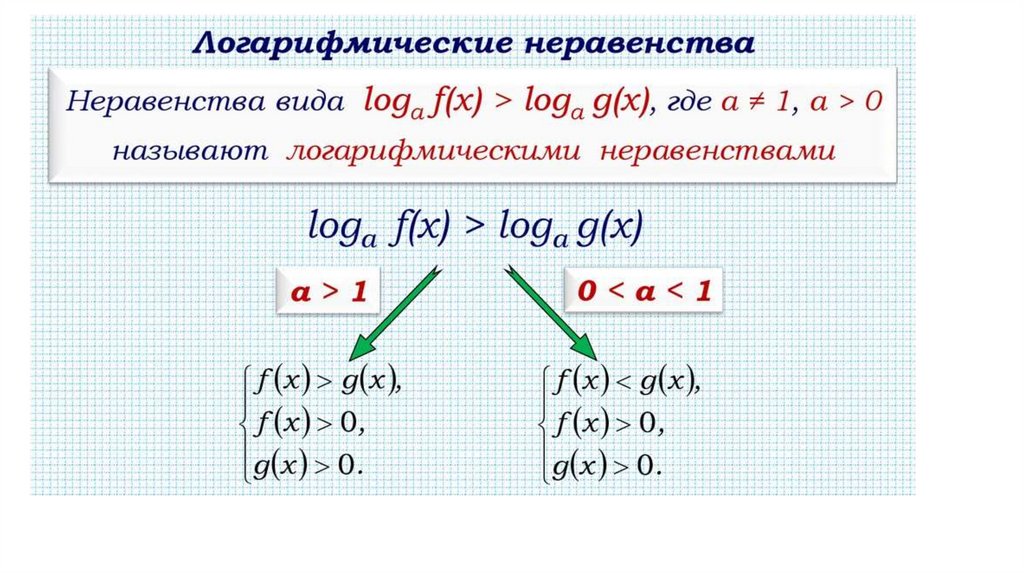 Логарифмические неравенства

Неравенства вида $\log_a f(x) > \log_a g(x)$, где $a \neq 1$, $a > 0$ называют логарифмическими неравенствами

$\log_a f(x) > \log_a g(x)$

$a > 1$

$0 < a < 1$

$\begin{cases} f(x) > g(x), \\ f(x) > 0, \\ g(x) > 0. \end{cases}$

$\begin{cases} f(x) < g(x), \\ f(x) > 0, \\ g(x) > 0. \end{cases}$